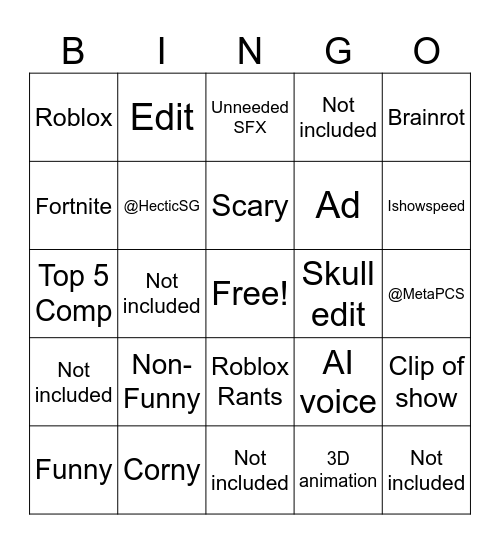 | B | I | N | G | O |
|---|---|---|---|---|
| Roblox | Edit | Unneeded SFX | Not included | Brainrot |
| Fortnite | @HecticSG | Scary | Ad | Ishowspeed |
| Top 5 Comp | Not included | Free! | Skull edit | @MetaPCS |
| Not included | Non-Funny | Roblox Rants | AI voice | Clip of show |
| Funny | Corny | Not included | 3D animation | Not included |